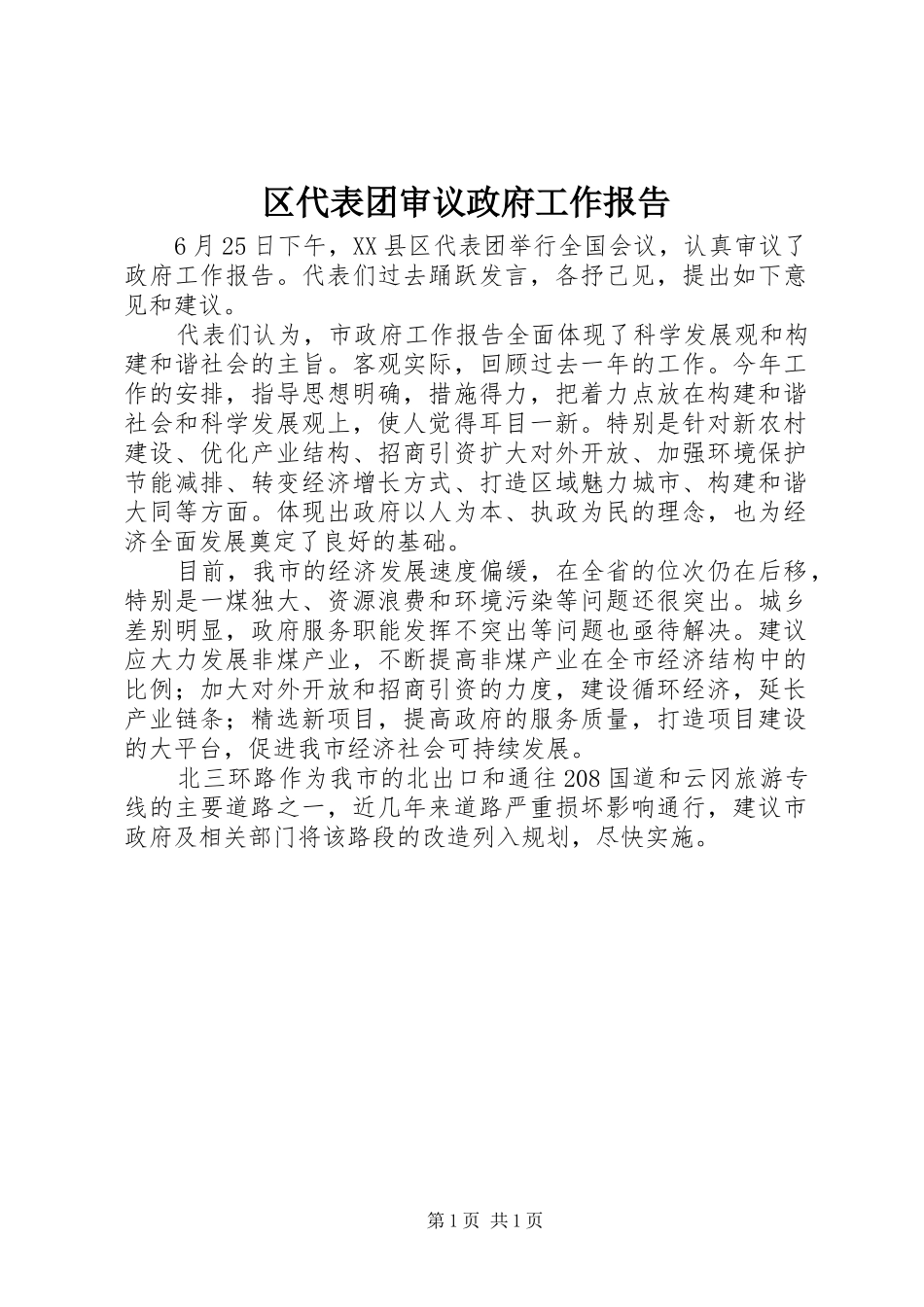 区代表团审议政府工作报告

6月25日下午，XX县区代表团举行全国会议，认真审议了政府工作报告。代表们过去踊跃发言，各抒己见，提出如下意见和建议。

代表们认为，市政府工作报告全面体现了科学发展观和构建和谐社会的主旨。客观实际，回顾过去一年的工作。今年工作的安排，指导思想明确，措施得力，把着力点放在构建和谐社会和科学发展观上，使人觉得耳目一新。特别是针对新农村建设、优化产业结构、招商引资扩大对外开放、加强环境保护节能减排、转变经济增长方式、打造区域魅力城市、构建和谐大同等方面。体现出政府以人为本、执政为民的理念，也为经济全面发展奠定了良好的基础。

目前，我市的经济发展速度偏缓，在全省的位次仍在后移，特别是一煤独大、资源浪费和环境污染等问题还很突出。城乡差别明显，政府服务职能发挥不突出等问题也亟待解决。建议应大力发展非煤产业，不断提高非煤产业在全市经济结构中的比例；加大对外开放和招商引资的力度，建设循环经济，延长产业链条；精选新项目，提高政府的服务质量，打造项目建设的大平台，促进我市经济社会可持续发展。

北三环路作为我市的北出口和通往208国道和云冈旅游专线的主要道路之一，近几年来道路严重损坏影响通行，建议市政府及相关部门将该路段的改造列入规划，尽快实施。

第1页 共1页